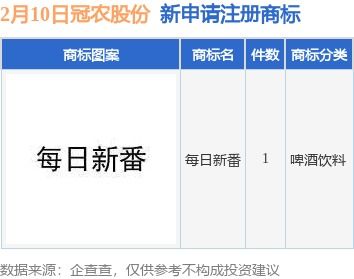 2月10日冠农股份 新申请注册商标

| 商标图案 | 商标名 | 件数 | 商标分类 |
|---|---|---|---|
| 每日新番 | 每日新番 | 1 | 啤酒饮料 |

数据来源：企查查，仅供参考不构成投资建议